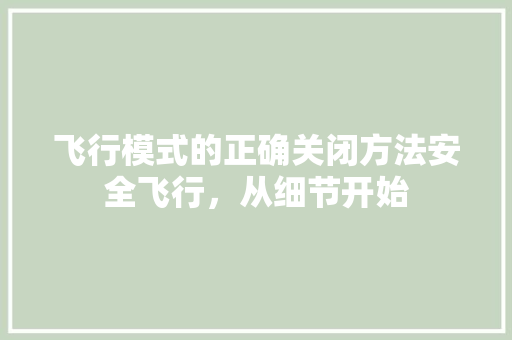 飞行模式的正确关闭方法安全飞行，从细节开始